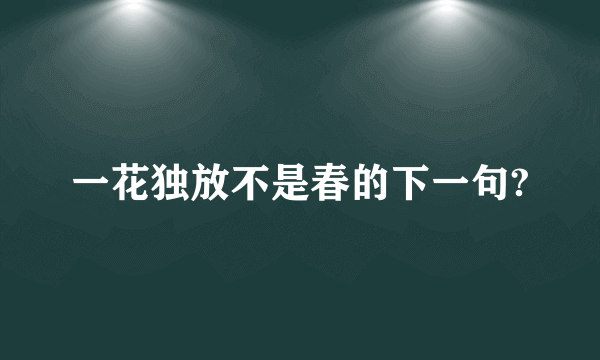 一花独放不是春的下一句?